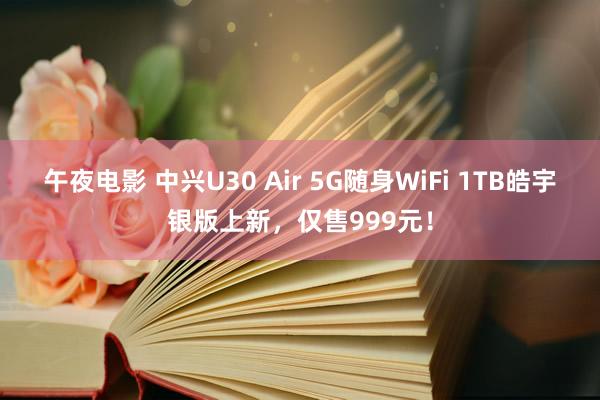 午夜电影 中兴U30 Air 5G随身WiFi 1TB皓宇银版上新，仅售999元！